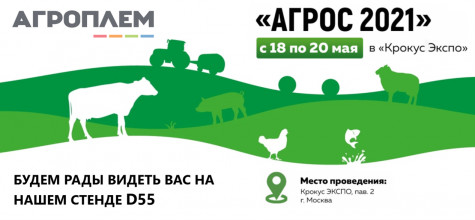 АГРОПЛЕМ

«АГРОС 2021»

с 18 по 20 мая в «Крокус Экспо»

БУДЕМ РАДЫ ВИДЕТЬ ВАС НА НАШЕМ СТЕНДЕ D55

Место проведения:
Крокус ЭКСПО, пав. 2
г. Москва